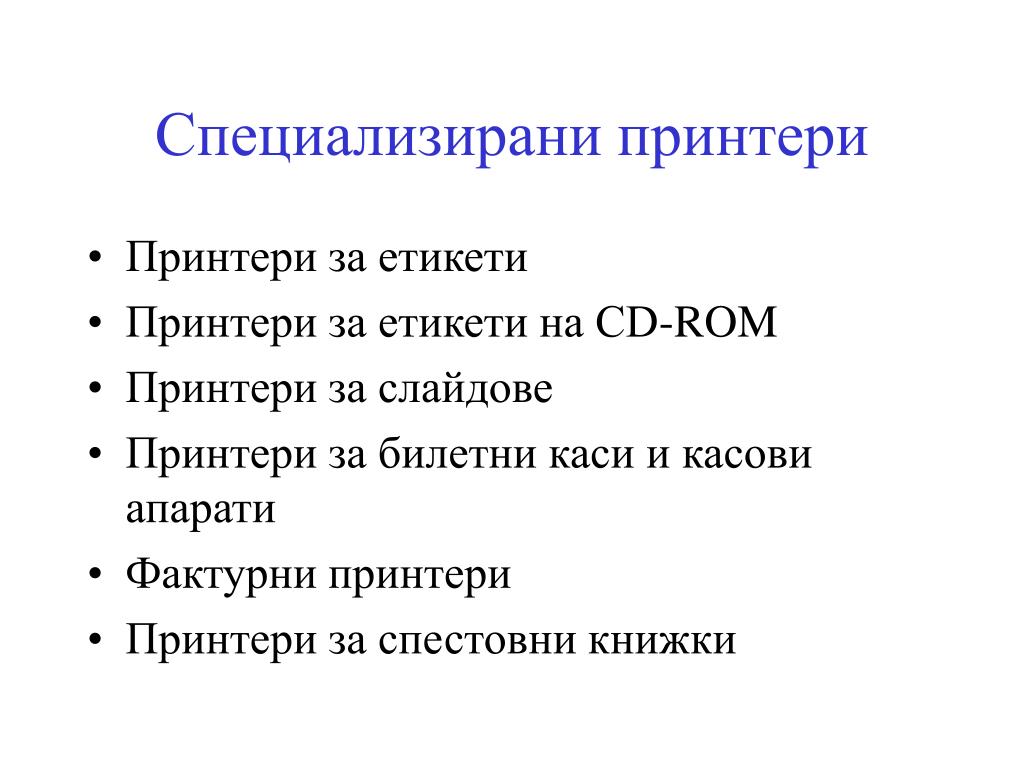 Специализирани принтери

• Принтери за етикети
• Принтери за етикети на CD-ROM
• Принтери за слайдове
• Принтери за билетни каси и касови апарати
• Фактурни принтери
• Принтери за спестовни книжки